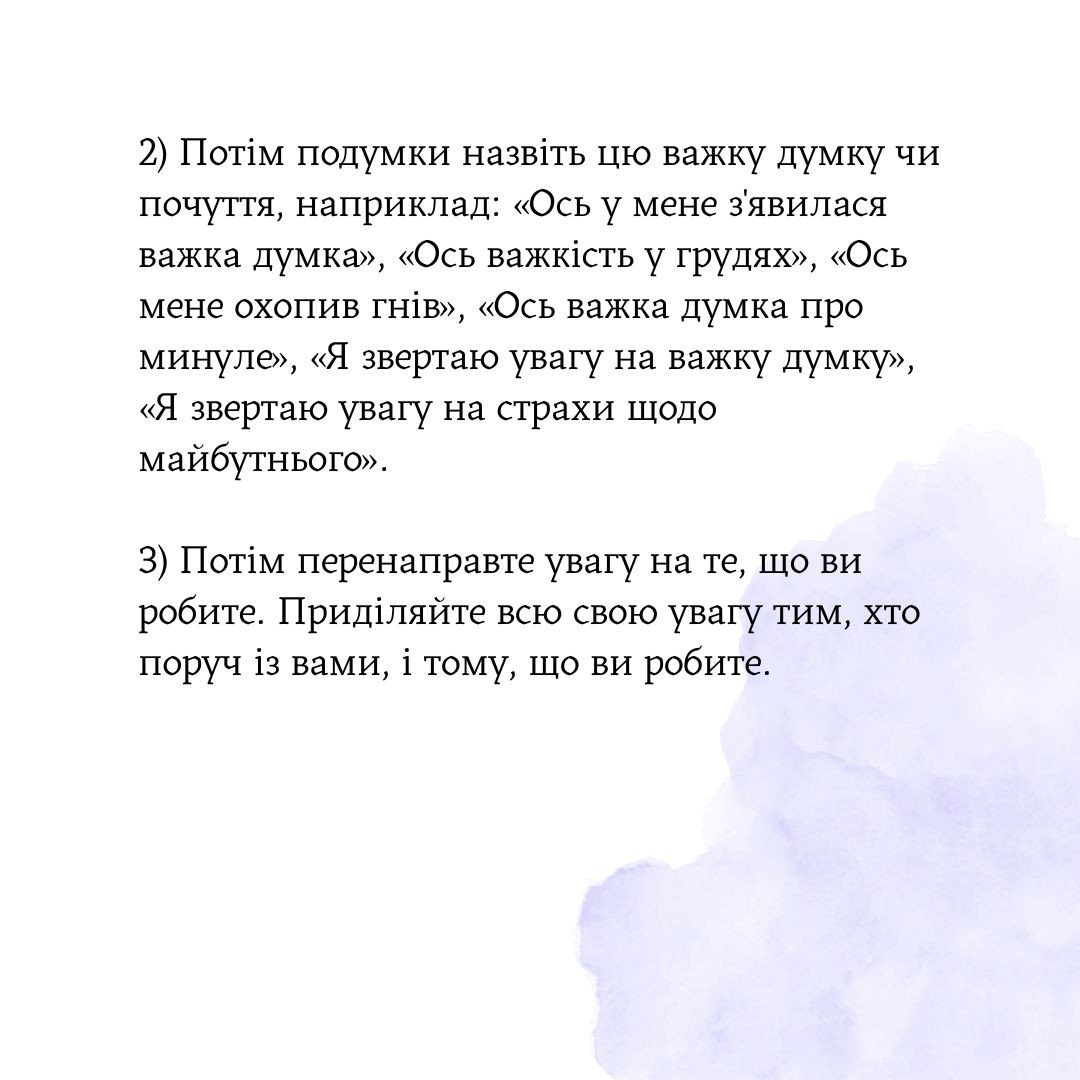 2) Потім подумки назвіть цю важку думку чи почуття, наприклад: «Ось у мене з'явилася важка думка», «Ось важкість у грудях», «Ось мене охопив гнів», «Ось важка думка про минуле», «Я звертаю увагу на важку думку», «Я звертаю увагу на страхи щодо майбутнього».

3) Потім перенаправте увагу на те, що ви робите. Приділяйте всю свою увагу тим, хто поруч із вами, і тому, що ви робите.